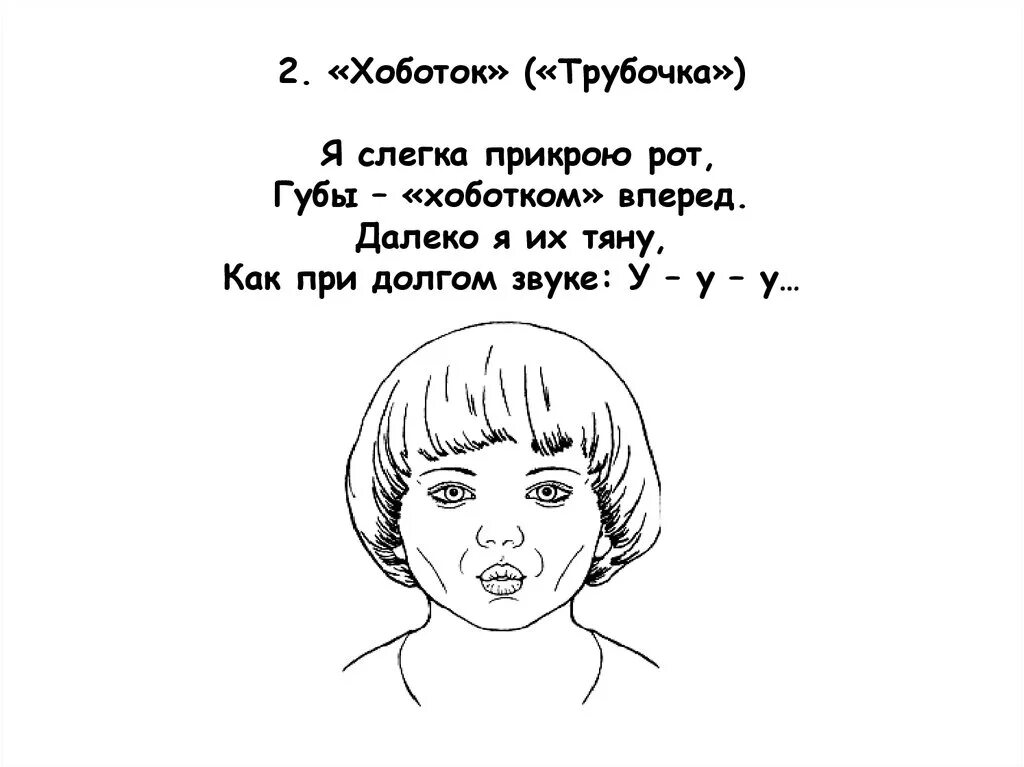 2. «Хоботок» («Трубочка»)

Я слегка прикрою рот,
Губы – «хоботком» вперед.
Далеко я их тяну,
Как при долгом звуке: У – у – у…